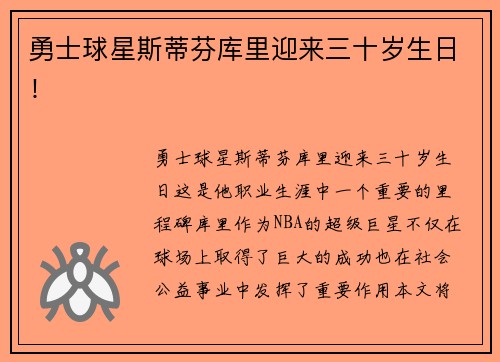 勇士球星斯蒂芬库里迎来三十岁生日！

勇士球星斯蒂芬库里迎来三十岁生日这是他职业生涯中一个重要的里程碑库里作为NBA的超级巨星不仅在球场上取得了巨大的成功也在社会公益事业中发挥了重要作用本文将